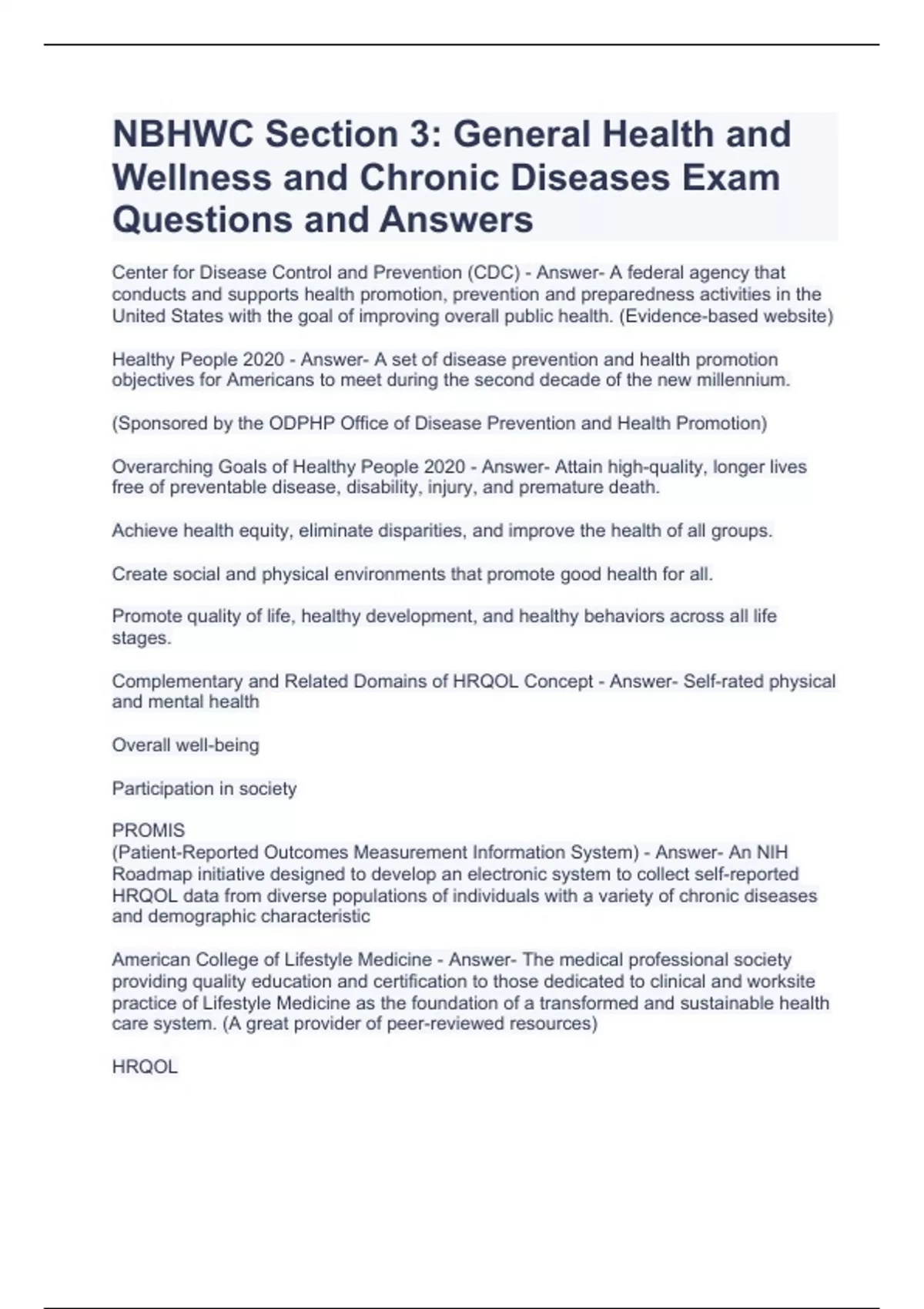 NBHWC Section 3: General Health and Wellness and Chronic Diseases Exam Questions and Answers

Center for Disease Control and Prevention (CDC) - Answer- A federal agency that conducts and supports health promotion, prevention and preparedness activities in the United States with the goal of improving overall public health. (Evidence-based website)

Healthy People 2020 - Answer- A set of disease prevention and health promotion objectives for Americans to meet during the second decade of the new millennium.

(Sponsored by the ODPHP Office of Disease Prevention and Health Promotion)

Overarching Goals of Healthy People 2020 - Answer- Attain high-quality, longer lives free of preventable disease, disability, injury, and premature death.

Achieve health equity, eliminate disparities, and improve the health of all groups.

Create social and physical environments that promote good health for all.

Promote quality of life, healthy development, and healthy behaviors across all life stages.

Complementary and Related Domains of HRQOL Concept - Answer- Self-rated physical and mental health

Overall well-being

Participation in society

PROMIS
(Patient-Reported Outcomes Measurement Information System) - Answer- An NIH Roadmap initiative designed to develop an electronic system to collect self-reported HRQOL data from diverse populations of individuals with a variety of chronic diseases and demographic characteristic

American College of Lifestyle Medicine - Answer- The medical professional society providing quality education and certification to those dedicated to clinical and worksite practice of Lifestyle Medicine as the foundation of a transformed and sustainable health care system. (A great provider of peer-reviewed resources)

HRQOL